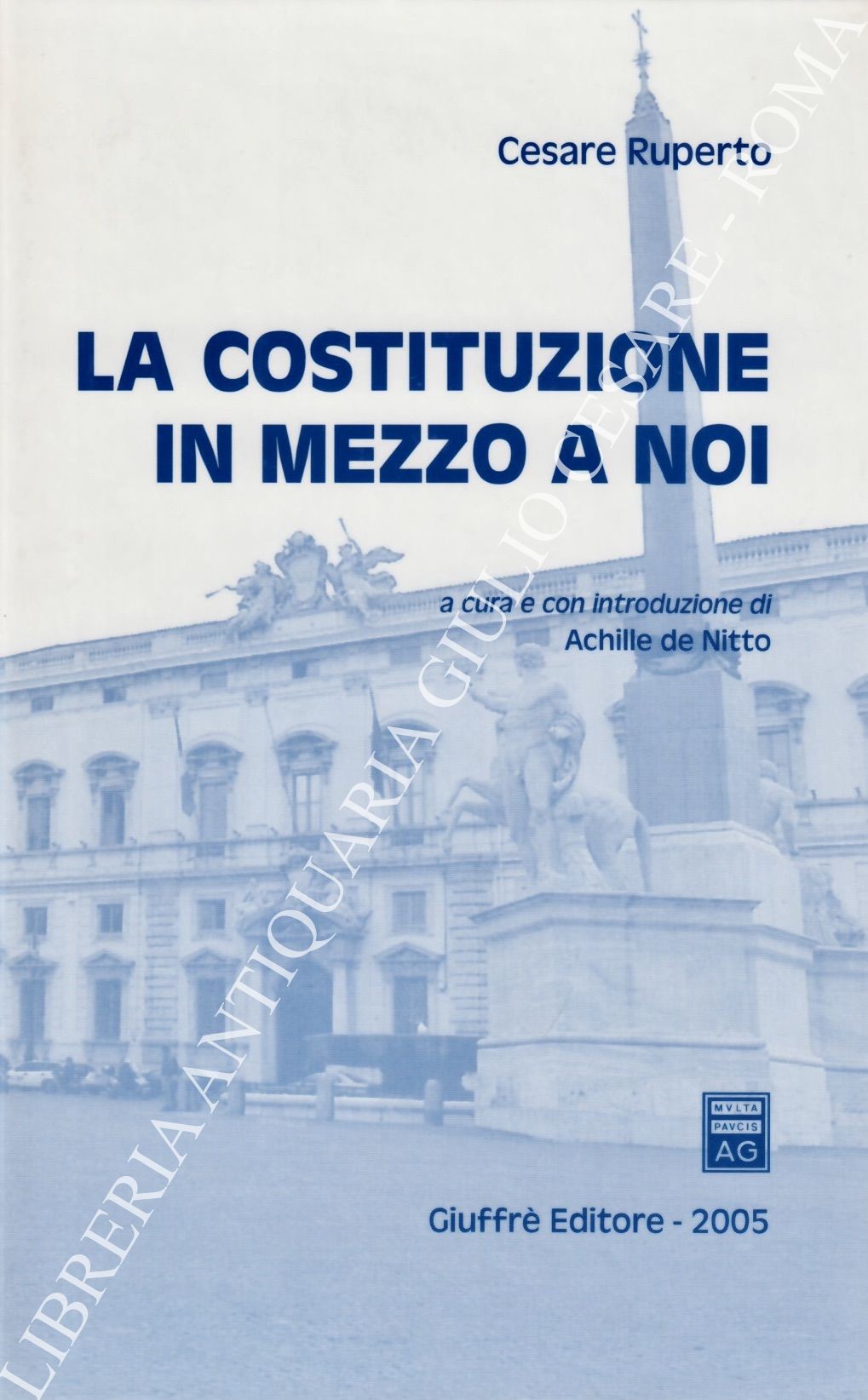 Cesare Ruperto

LA COSTITUZIONE IN MEZZO A NOI

a cura e con introduzione di
Achille de Nitto

MVLTA
PAVCIS
AG

Giuffrè Editore - 2005

LIBRERIA ANTIQUARIA GIULIO CESARE - ROMA